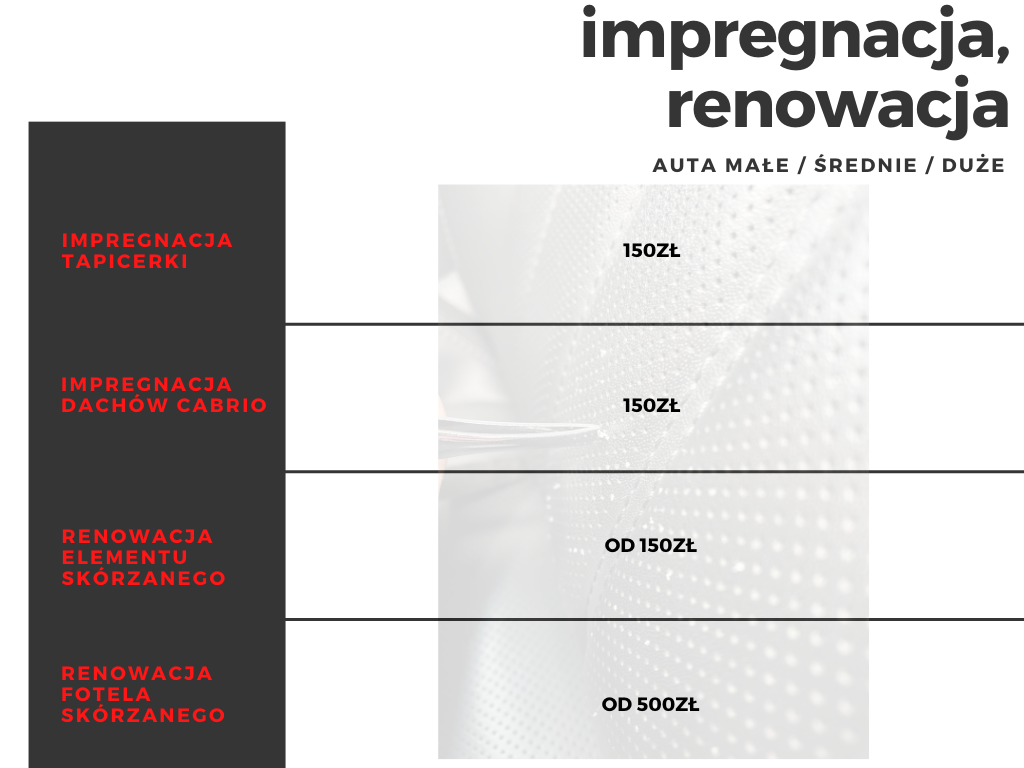 impregnacja, renowacja

AUTA MAŁE / ŚREDNIE / DUŻE

IMPREGNACJA TAPICERKI

150ZŁ

IMPREGNACJA DACHÓW CABRIO

150ZŁ

RENOWACJA ELEMENTU SKÓRZANEGO

OD 150ZŁ

RENOWACJA FOTELA SKÓRZANEGO

OD 500ZŁ